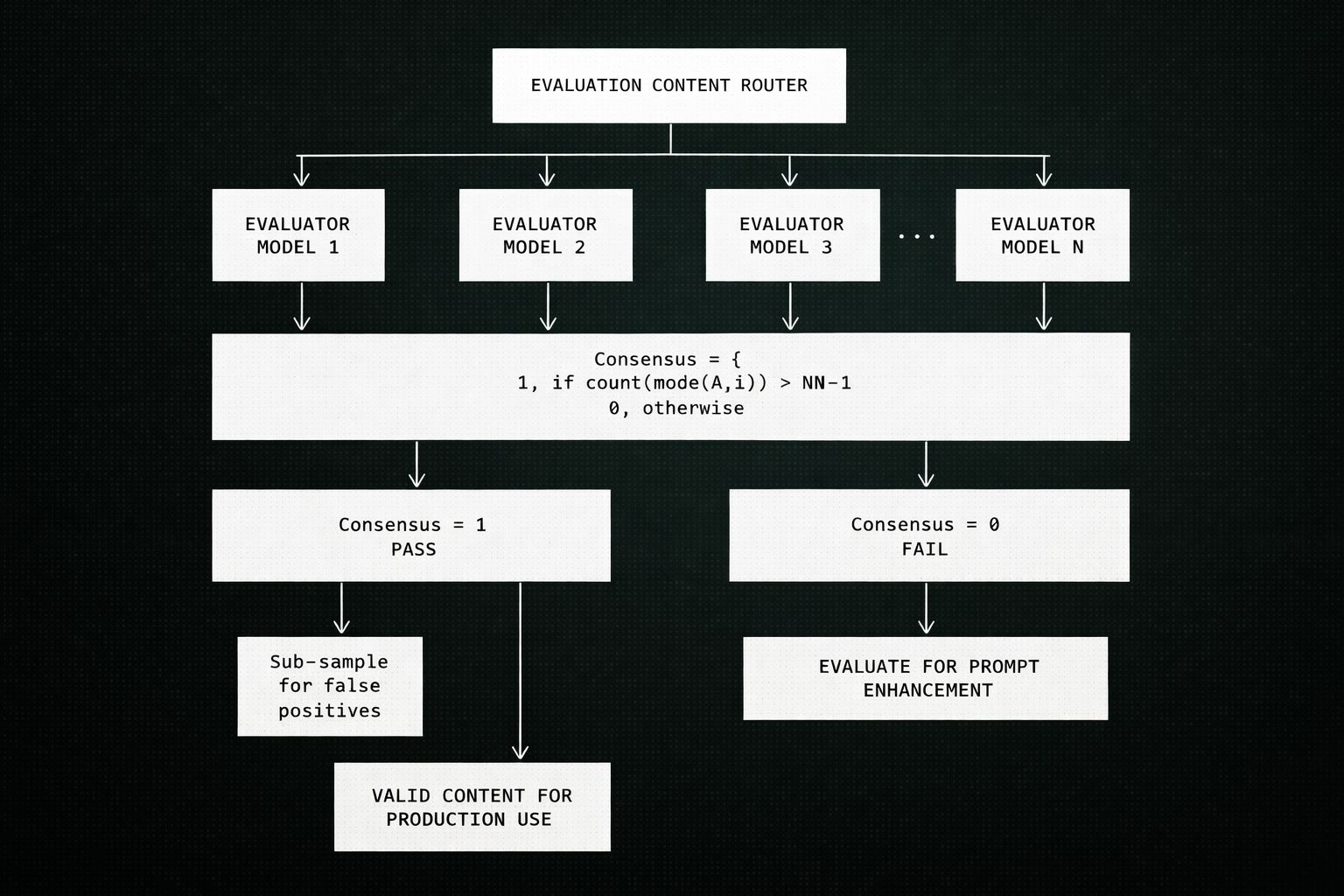 EVALUATION CONTENT ROUTER

EVALUATOR MODEL 1

EVALUATOR MODEL 2

EVALUATOR MODEL 3

...

EVALUATOR MODEL N

Consensus = {
1, if count(mode(A,i)) > NN-1
0, otherwise

Consensus = 1
PASS

Consensus = 0
FAIL

Sub-sample for false positives

VALID CONTENT FOR PRODUCTION USE

EVALUATE FOR PROMPT ENHANCEMENT